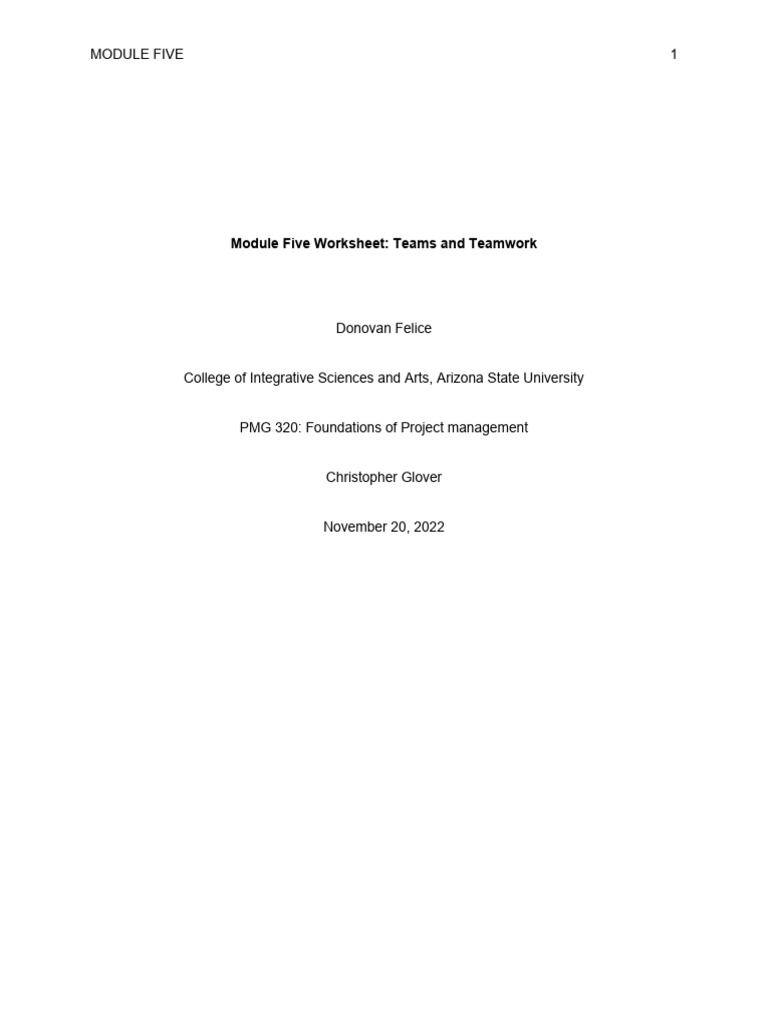 MODULE FIVE 1

Module Five Worksheet: Teams and Teamwork

Donovan Felice

College of Integrative Sciences and Arts, Arizona State University

PMG 320: Foundations of Project management

Christopher Glover

November 20, 2022